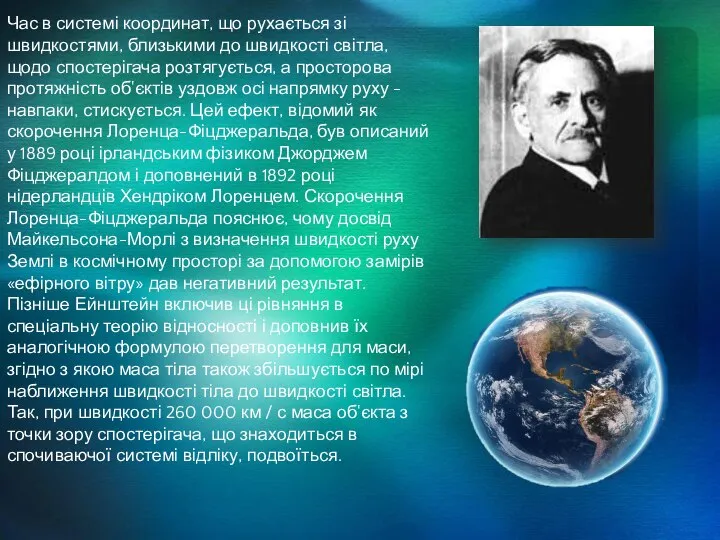 Час в системі координат, що рухається зі швидкостями, близькими до швидкості світла, щодо спостерігача розтягується, а просторова протяжність об'єктів уздовж осі напрямку руху - навпаки, стискується. Цей ефект, відомий як скорочення Лоренца-Фіцджеральда, був описаний у 1889 році ірландським фізиком Джорджем Фіцджералдом і доповнений в 1892 році нідерландців Хендріком Лоренцем. Скорочення Лоренца-Фіцджеральда пояснює, чому досвід Майкельсона-Морлі з визначення швидкості руху Землі в космічному просторі за допомогою замірів «ефірного вітру» дав негативний результат. Пізніше Ейнштейн включив ці рівняння в спеціальну теорію відносності і доповнив їх аналогічною формулою перетворення для маси, згідно з якою маса тіла також збільшується по мірі наближення швидкості тіла до швидкості світла. Так, при швидкості 260 000 км / с маса об'єкта з точки зору спостерігача, що знаходиться в спочиваючої системі відліку, подвоїться.